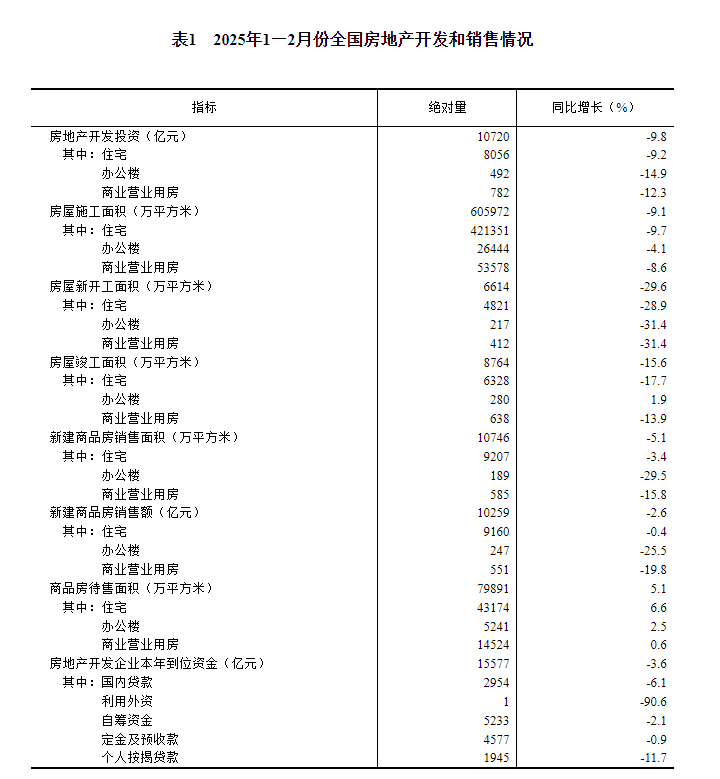 表1　2025年1—2月份全国房地产开发和销售情况

| 指标 | 绝对量 | 同比增长（%） |
|---|---|---|
| 房地产开发投资（亿元） | 10720 | -9.8 |
| 其中：住宅 | 8056 | -9.2 |
| 办公楼 | 492 | -14.9 |
| 商业营业用房 | 782 | -12.3 |
| 房屋施工面积（万平方米） | 605972 | -9.1 |
| 其中：住宅 | 421351 | -9.7 |
| 办公楼 | 26444 | -4.1 |
| 商业营业用房 | 53578 | -8.6 |
| 房屋新开工面积（万平方米） | 6614 | -29.6 |
| 其中：住宅 | 4821 | -28.9 |
| 办公楼 | 217 | -31.4 |
| 商业营业用房 | 412 | -31.4 |
| 房屋竣工面积（万平方米） | 8764 | -15.6 |
| 其中：住宅 | 6328 | -17.7 |
| 办公楼 | 280 | 1.9 |
| 商业营业用房 | 638 | -13.9 |
| 新建商品房销售面积（万平方米） | 10746 | -5.1 |
| 其中：住宅 | 9207 | -3.4 |
| 办公楼 | 189 | -29.5 |
| 商业营业用房 | 585 | -15.8 |
| 新建商品房销售额（亿元） | 10259 | -2.6 |
| 其中：住宅 | 9160 | -0.4 |
| 办公楼 | 247 | -25.5 |
| 商业营业用房 | 551 | -19.8 |
| 商品房待售面积（万平方米） | 79891 | 5.1 |
| 其中：住宅 | 43174 | 6.6 |
| 办公楼 | 5241 | 2.5 |
| 商业营业用房 | 14524 | 0.6 |
| 房地产开发企业本年到位资金（亿元） | 15577 | -3.6 |
| 其中：国内贷款 | 2954 | -6.1 |
| 利用外资 | 1 | -90.6 |
| 自筹资金 | 5233 | -2.1 |
| 定金及预收款 | 4577 | -0.9 |
| 个人按揭贷款 | 1945 | -11.7 |